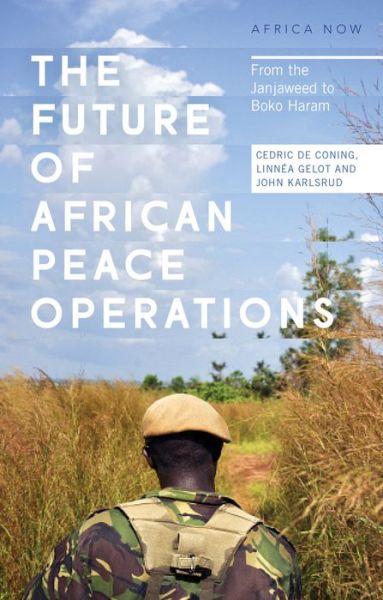 AFRICA NOW

THE FUTURE OF AFRICAN PEACE OPERATIONS

From the Janjaweed to Boko Haram

CEDRIC DE CONING, LINNÉA GELOT AND JOHN KARLSRUD